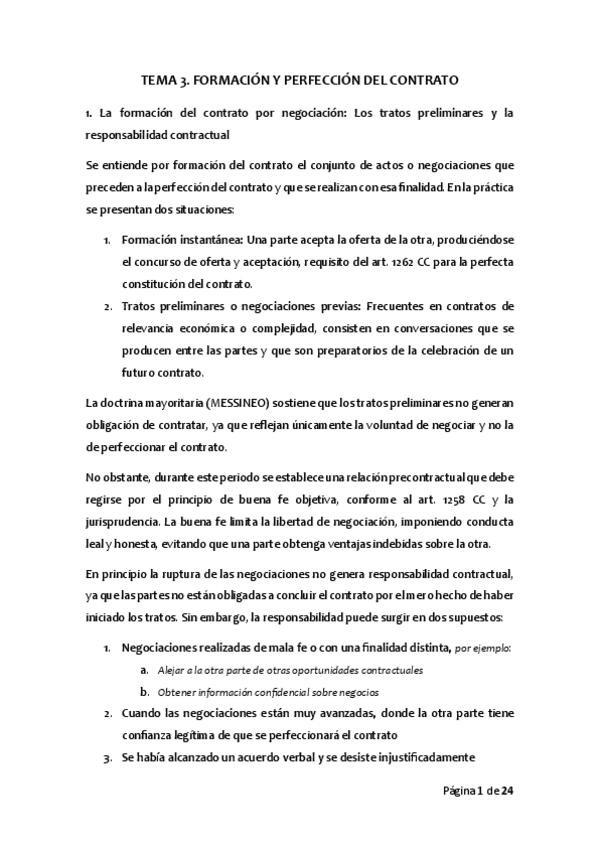 TEMA 3. FORMACIÓN Y PERFECCIÓN DEL CONTRATO

1. La formación del contrato por negociación: Los tratos preliminares y la responsabilidad contractual

Se entiende por formación del contrato el conjunto de actos o negociaciones que preceden a la perfección del contrato y que se realizan con esa finalidad. En la práctica se presentan dos situaciones:

1. Formación instantánea: Una parte acepta la oferta de la otra, produciéndose el concurso de oferta y aceptación, requisito del art. 1262 CC para la perfecta constitución del contrato.
2. Tratos preliminares o negociaciones previas: Frecuentes en contratos de relevancia económica o complejidad, consisten en conversaciones que se producen entre las partes y que son preparatorios de la celebración de un futuro contrato.

La doctrina mayoritaria (MESSINEO) sostiene que los tratos preliminares no generan obligación de contratar, ya que reflejan únicamente la voluntad de negociar y no la de perfeccionar el contrato.

No obstante, durante este periodo se establece una relación precontractual que debe regirse por el principio de buena fe objetiva, conforme al art. 1258 CC y la jurisprudencia. La buena fe limita la libertad de negociación, imponiendo conducta leal y honesta, evitando que una parte obtenga ventajas indebidas sobre la otra.

En principio la ruptura de las negociaciones no genera responsabilidad contractual, ya que las partes no están obligadas a concluir el contrato por el mero hecho de haber iniciado los tratos. Sin embargo, la responsabilidad puede surgir en dos supuestos:

1. Negociaciones realizadas de mala fe o con una finalidad distinta, por ejemplo:
a. Alejar a la otra parte de otras oportunidades contractuales
b. Obtener información confidencial sobre negocios
2. Cuando las negociaciones están muy avanzadas, donde la otra parte tiene confianza legítima de que se perfeccionará el contrato
3. Se había alcanzado un acuerdo verbal y se desiste injustificadamente

Página 1 de 24